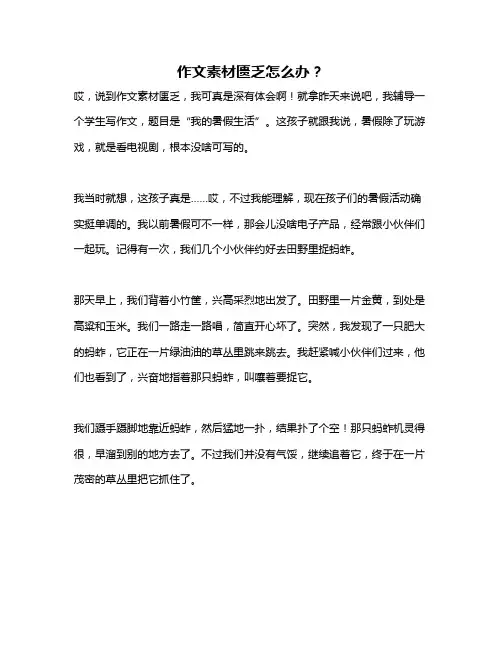 作文素材匮乏怎么办？

哎，说到作文素材匮乏，我可真是深有体会啊！就拿昨天来说吧，我辅导一个学生写作文，题目是“我的暑假生活”。这孩子就跟我说，暑假除了玩游戏，就是看电视剧，根本没啥可写的。

我当时就想，这孩子真是……哎，不过我能理解，现在孩子们的暑假活动确实挺单调的。我以前暑假可不一样，那会儿没啥电子产品，经常跟小伙伴们一起玩。记得有一次，我们几个小伙伴约好去田野里捉蚂蚱。

那天早上，我们背着小竹筐，兴高采烈地出发了。田野里一片金黄，到处是高粱和玉米。我们一路走一路唱，简直开心坏了。突然，我发现了一只肥大的蚂蚱，它正在一片绿油油的草丛里跳来跳去。我赶紧喊小伙伴们过来，他们也看到了，兴奋地指着那只蚂蚱，叫嚷着要捉它。

我们蹑手蹑脚地靠近蚂蚱，然后猛地一扑，结果扑了个空！那只蚂蚱机灵得很，早溜到别的地方去了。不过我们并没有气馁，继续追着它，终于在一片茂密的草丛里把它抓住了。